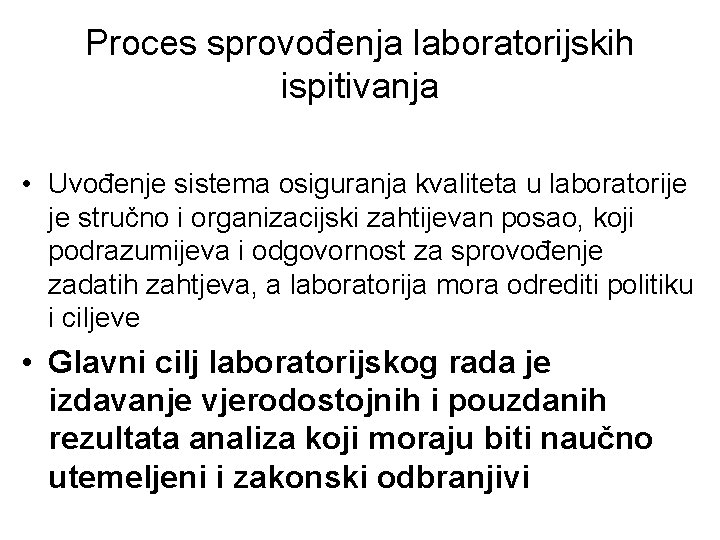 Proces sprovođenja laboratorijskih ispitivanja

• Uvođenje sistema osiguranja kvaliteta u laboratorije je stručno i organizacijski zahtijevan posao, koji podrazumijeva i odgovornost za sprovođenje zadatih zahtjeva, a laboratorija mora odrediti politiku i ciljeve

• Glavni cilj laboratorijskog rada je izdavanje vjerodostojnih i pouzdanih rezultata analiza koji moraju biti naučno utemeljeni i zakonski odbranjivi